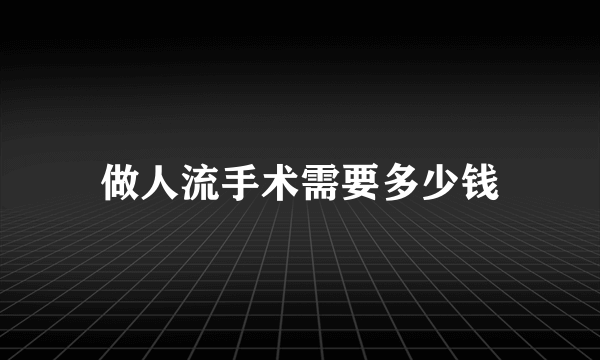 做人流手术需要多少钱